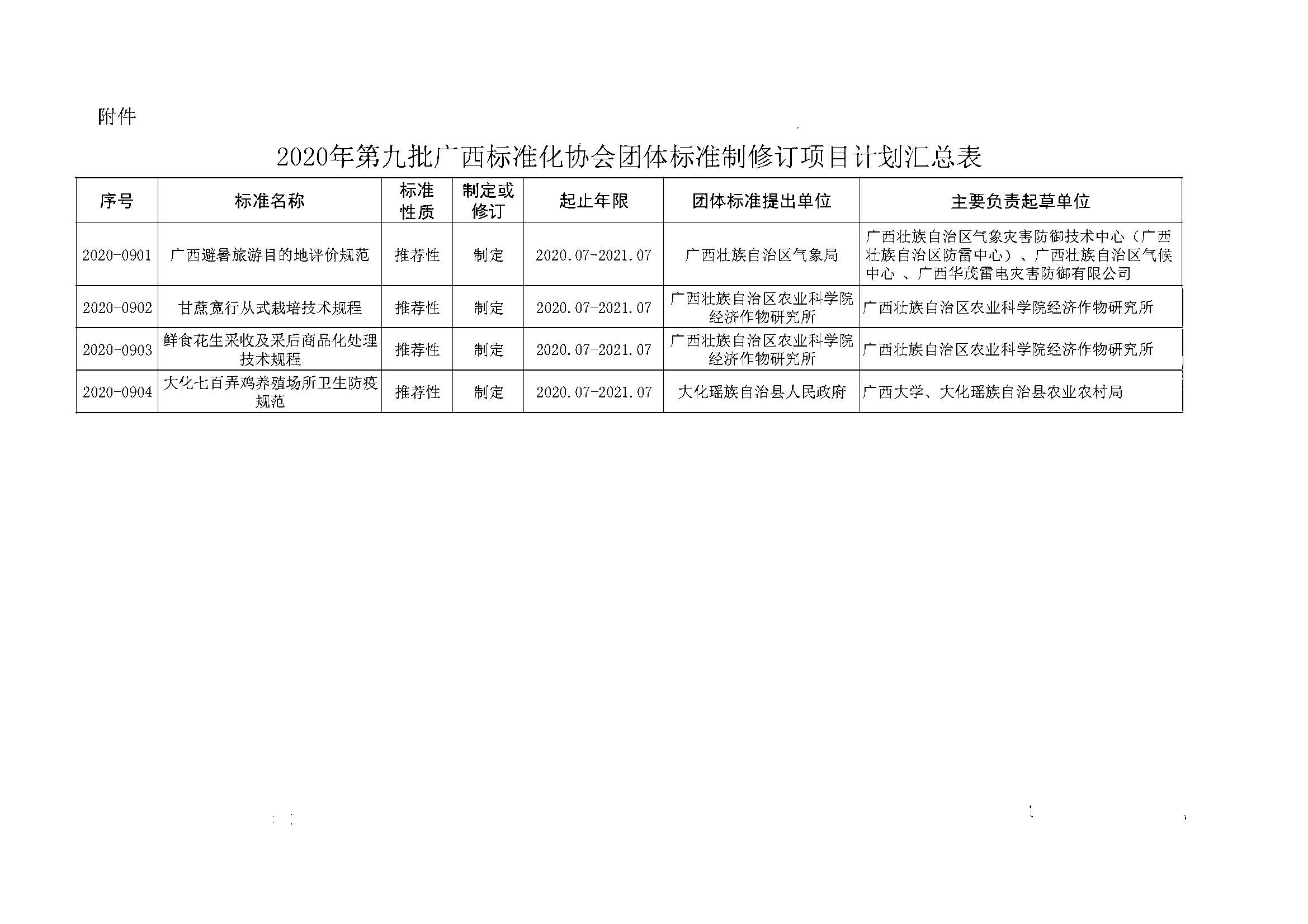 附件

2020年第九批广西标准化协会团体标准制修订项目计划汇总表

| 序号 | 标准名称 | 标准性质 | 制定或修订 | 起止年限 | 团体标准提出单位 | 主要负责起草单位 |
|---|---|---|---|---|---|---|
| 2020-0901 | 广西避暑旅游目的地评价规范 | 推荐性 | 制定 | 2020.07-2021.07 | 广西壮族自治区气象局 | 广西壮族自治区气象灾害防御技术中心（广西壮族自治区防雷中心）、广西壮族自治区气候中心 、广西华茂雷电灾害防御有限公司 |
| 2020-0902 | 甘蔗宽行从式栽培技术规程 | 推荐性 | 制定 | 2020.07-2021.07 | 广西壮族自治区农业科学院经济作物研究所 | 广西壮族自治区农业科学院经济作物研究所 |
| 2020-0903 | 鲜食花生采收及采后商品化处理技术规程 | 推荐性 | 制定 | 2020.07-2021.07 | 广西壮族自治区农业科学院经济作物研究所 | 广西壮族自治区农业科学院经济作物研究所 |
| 2020-0904 | 大化七百弄鸡养殖场所卫生防疫规范 | 推荐性 | 制定 | 2020.07-2021.07 | 大化瑶族自治县人民政府 | 广西大学、大化瑶族自治县农业农村局 |